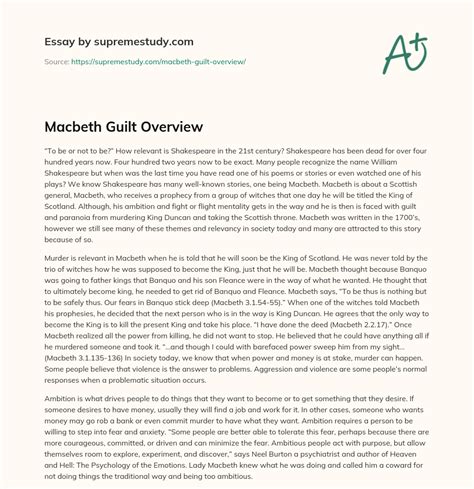 Essay by supremestudy.com

Source: https://supremestudy.com/macbeth-guilt-overview/

A+

Macbeth Guilt Overview

"To be or not to be?" How relevant is Shakespeare in the 21st century? Shakespeare has been dead for over four hundred years now. Four hundred two years now to be exact. Many people recognize the name William Shakespeare but when was the last time you have read one of his poems or stories or even watched one of his plays? We know Shakespeare has many well-known stories, one being Macbeth. Macbeth is about a Scottish general, Macbeth, who receives a prophecy from a group of witches that one day he will be titled the King of Scotland. Although, his ambition and fight or flight mentality gets in the way and he is then is faced with guilt and paranoia from murdering King Duncan and taking the Scottish throne. Macbeth was written in the 1700's, however we still see many of these themes and relevancy in society today and many are attracted to this story because of so.

Murder is relevant in Macbeth when he is told that he will soon be the King of Scotland. He was never told by the trio of witches how he was supposed to become the King, just that he will be. Macbeth thought because Banquo was going to father kings that Banquo and his son Fleance were in the way of what he wanted. He thought that to ultimately become king, he needed to get rid of Banquo and Fleance. Macbeth says, "To be thus is nothing but to be safely thus. Our fears in Banquo stick deep (Macbeth 3.1.54-55)." When one of the witches told Macbeth his prophesies, he decided that the next person who is in the way is King Duncan. He agrees that the only way to become the King is to kill the present King and take his place. "I have done the deed (Macbeth 2.2.17)." Once Macbeth realized all the power from killing, he did not want to stop. He believed that he could have anything all if he murdered someone and took it. "...and though I could with barefaced power sweep him from my sight... (Macbeth 3.1.135-136) In society today, we know that when power and money is at stake, murder can happen. Some people believe that violence is the answer to problems. Aggression and violence are some people's normal responses when a problematic situation occurs.

Ambition is what drives people to do things that they want to become or to get something that they desire. If someone desires to have money, usually they will find a job and work for it. In other cases, someone who wants money may go rob a bank or even commit murder to have what they want. Ambition requires a person to be willing to step into fear and anxiety. "Some people are better able to tolerate this fear, perhaps because there are more courageous, committed, or driven and can minimize the fear. Ambitious people act with purpose, but allow themselves room to explore, experiment, and discover," says Neel Burton a psychiatrist and author of Heaven and Hell: The Psychology of the Emotions. Lady Macbeth knew what he was doing and called him a coward for not doing things the traditional way and being too ambitious.